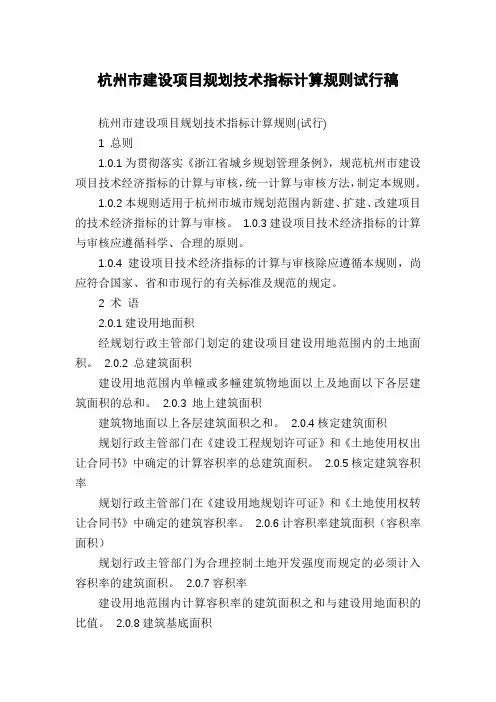 杭州市建设项目规划技术指标计算规则试行稿

杭州市建设项目规划技术指标计算规则(试行)

1 总则

1.0.1 为贯彻落实《浙江省城乡规划管理条例》，规范杭州市建设项目技术经济指标的计算与审核，统一计算与审核方法，制定本规则。

1.0.2 本规则适用于杭州市城市规划范围内新建、扩建、改建项目的技术经济指标的计算与审核。 1.0.3 建设项目技术经济指标的计算与审核应遵循科学、合理的原则。

1.0.4 建设项目技术经济指标的计算与审核除应遵循本规则，尚应符合国家、省和市现行的有关标准及规范的规定。

2 术 语

2.0.1 建设用地面积

经规划行政主管部门划定的建设项目建设用地范围内的土地面积。 2.0.2 总建筑面积

建设用地范围内单幢或多幢建筑物地面以上及地面以下各层建筑面积的总和。 2.0.3 地上建筑面积

建筑物地面以上各层建筑面积之和。 2.0.4 核定建筑面积

规划行政主管部门在《建设工程规划许可证》和《土地使用权出让合同书》中确定的计算容积率的总建筑面积。 2.0.5 核定建筑容积率

规划行政主管部门在《建设用地规划许可证》和《土地使用权转让合同书》中确定的建筑容积率。 2.0.6 计容积率建筑面积（容积率面积）

规划行政主管部门为合理控制土地开发强度而规定的必须计入容积率的建筑面积。 2.0.7 容积率

建设用地范围内计算容积率的建筑面积之和与建设用地面积的比值。 2.0.8 建筑基底面积